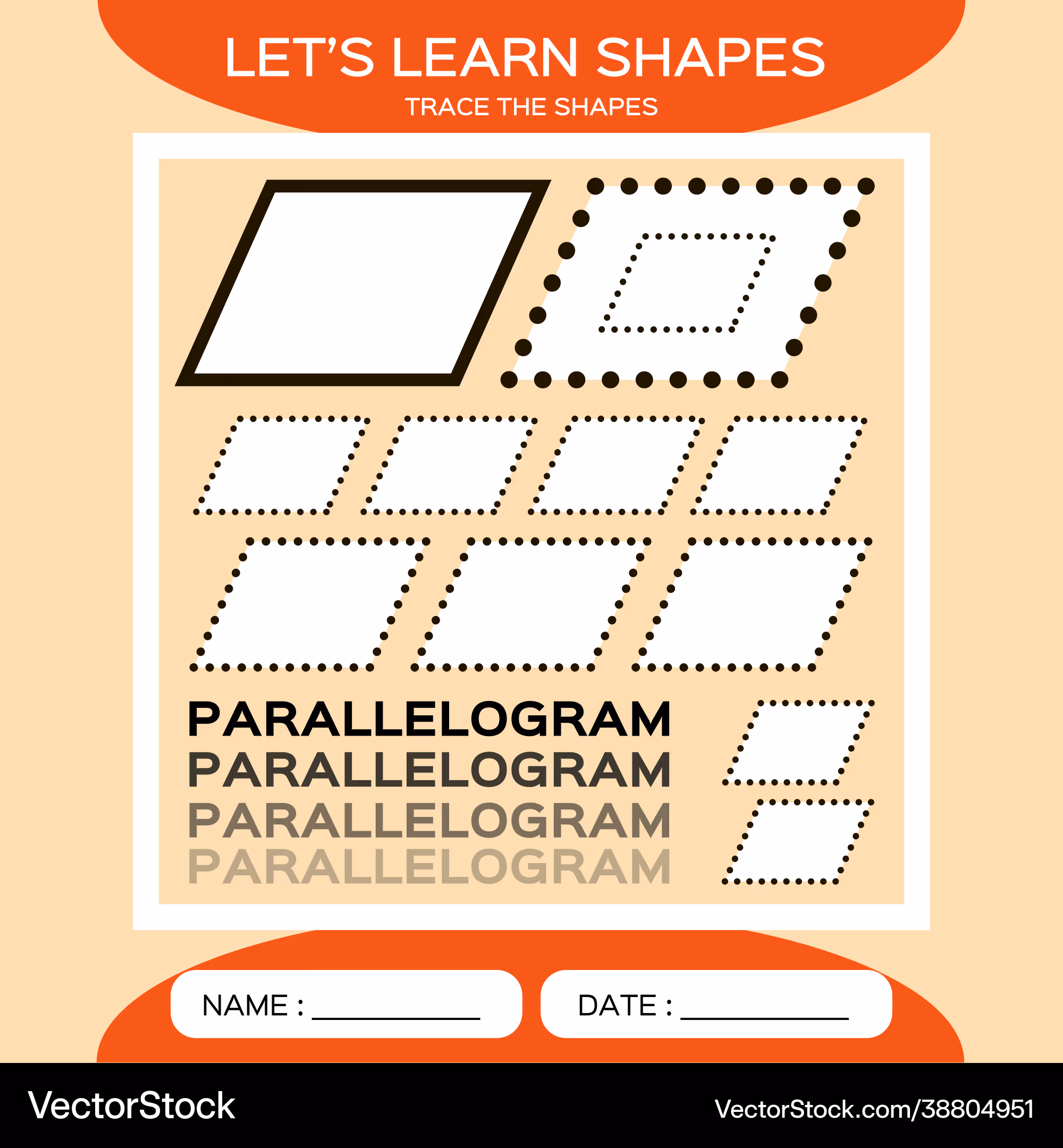 LET'S LEARN SHAPES
TRACE THE SHAPES

PARALLELOGRAM
PARALLELOGRAM
PARALLELOGRAM
PARALLELOGRAM

NAME : ____

DATE : ____

VectorStock

VectorStock.com/38804951